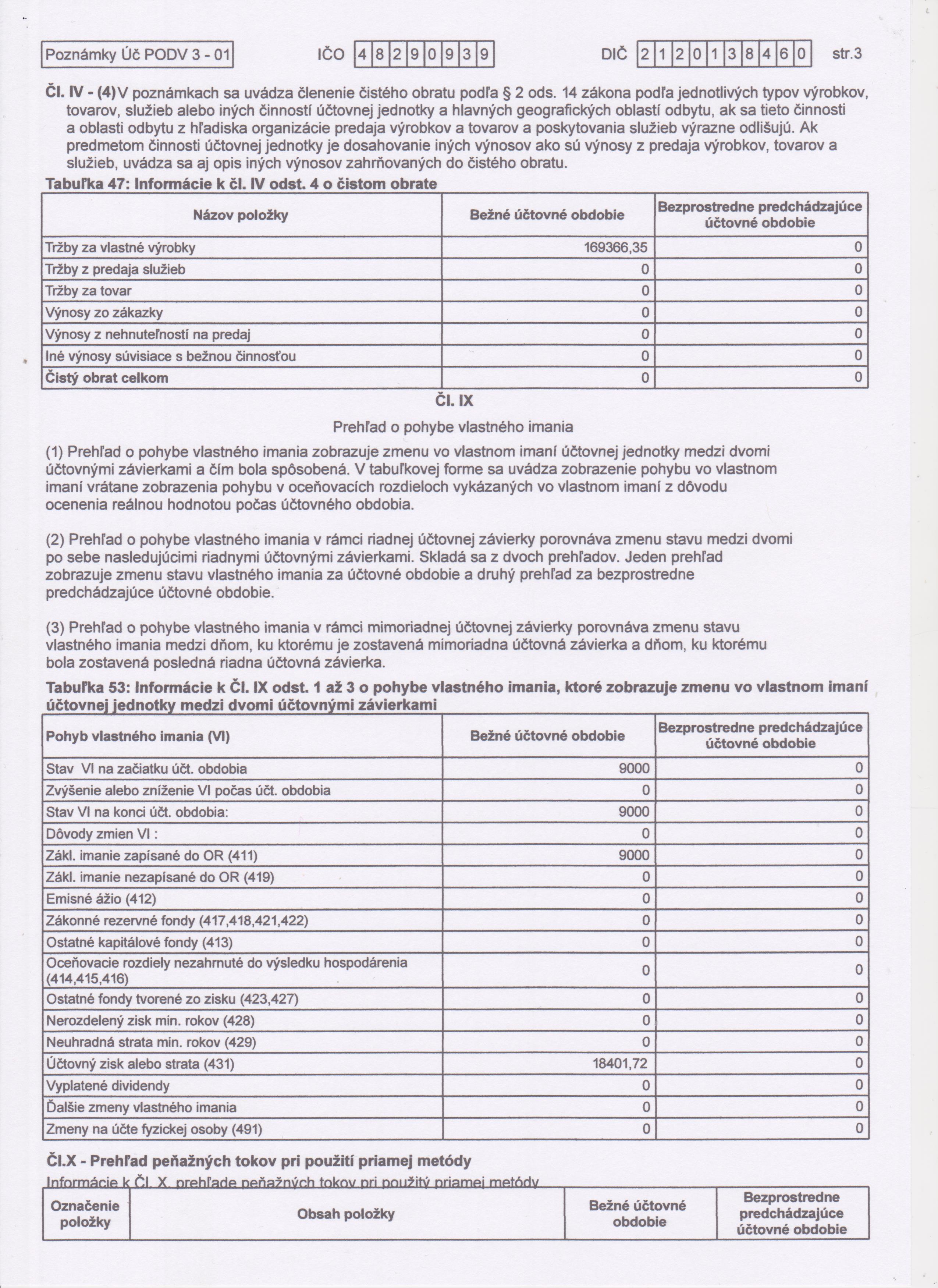 Poznámky Úč PODV 3 - 01 IČO 48290939 DIČ 2120138460 str.3

Čl. IV - (4) V poznámkach sa uvádza členenie čistého obratu podľa § 2 ods. 14 zákona podľa jednotlivých typov výrobkov, tovarov, služieb alebo iných činností účtovnej jednotky a hlavných geografických oblastí odbytu, ak sa tieto činnosti a oblasti odbytu z hľadiska organizácie predaja výrobkov a tovarov a poskytovania služieb výrazne odlišujú. Ak predmetom činnosti účtovnej jednotky je dosahovanie iných výnosov ako sú výnosy z predaja výrobkov, tovarov a služieb, uvádza sa aj opis iných výnosov zahrňovaných do čistého obratu.

Tabuľka 47: Informácie k čl. IV odst. 4 o čistom obrate

| Názov položky | Bežné účtovné obdobie | Bezprostredne predchádzajúce účtovné obdobie |
|---|---|---|
| Tržby za vlastné výrobky | 169366,35 | 0 |
| Tržby z predaja služieb | 0 | 0 |
| Tržby za tovar | 0 | 0 |
| Výnosy zo zákazky | 0 | 0 |
| Výnosy z nehnuteľností na predaj | 0 | 0 |
| Iné výnosy súvisiace s bežnou činnosťou | 0 | 0 |
| Čistý obrat celkom | 0 | 0 |

Čl. IX

Prehľad o pohybe vlastného imania

(1) Prehľad o pohybe vlastného imania zobrazuje zmenu vo vlastnom imaní účtovnej jednotky medzi dvomi účtovnými závierkami a čím bola spôsobená. V tabuľkovej forme sa uvádza zobrazenie pohybu vo vlastnom imaní vrátane zobrazenia pohybu v oceňovacích rozdieloch vykázaných vo vlastnom imaní z dôvodu ocenenia reálnou hodnotou počas účtovného obdobia.

(2) Prehľad o pohybe vlastného imania v rámci riadnej účtovnej závierky porovnáva zmenu stavu medzi dvomi po sebe nasledujúcimi riadnymi účtovnými závierkami. Skladá sa z dvoch prehľadov. Jeden prehľad zobrazuje zmenu stavu vlastného imania za účtovné obdobie a druhý prehľad za bezprostredne predchádzajúce účtovné obdobie.

(3) Prehľad o pohybe vlastného imania v rámci mimoriadnej účtovnej závierky porovnáva zmenu stavu vlastného imania medzi dňom, ku ktorému je zostavená mimoriadna účtovná závierka a dňom, ku ktorému bola zostavená posledná riadna účtovná závierka.

Tabuľka 53: Informácie k Čl. IX odst. 1 až 3 o pohybe vlastného imania, ktoré zobrazuje zmenu vo vlastnom imaní účtovnej jednotky medzi dvomi účtovnými závierkami

| Pohyb vlastného imania (VI) | Bežné účtovné obdobie | Bezprostredne predchádzajúce účtovné obdobie |
|---|---|---|
| Stav VI na začiatku účt. obdobia | 9000 | 0 |
| Zvýšenie alebo zníženie VI počas účt. obdobia | 0 | 0 |
| Stav VI na konci účt. obdobia: | 9000 | 0 |
| Dôvody zmien VI : | 0 | 0 |
| Zákl. imanie zapísané do OR (411) | 9000 | 0 |
| Zákl. imanie nezapísané do OR (419) | 0 | 0 |
| Emisné ážio (412) | 0 | 0 |
| Zákonné rezervné fondy (417,418,421,422) | 0 | 0 |
| Ostatné kapitálové fondy (413) | 0 | 0 |
| Oceňovacie rozdiely nezahrnuté do výsledku hospodárenia (414,415,416) | 0 | 0 |
| Ostatné fondy tvorené zo zisku (423,427) | 0 | 0 |
| Nerozdelený zisk min. rokov (428) | 0 | 0 |
| Neuhradná strata min. rokov (429) | 0 | 0 |
| Účtovný zisk alebo strata (431) | 18401,72 | 0 |
| Vyplatené dividendy | 0 | 0 |
| Ďalšie zmeny vlastného imania | 0 | 0 |
| Zmeny na účte fyzickej osoby (491) | 0 | 0 |

Čl.X - Prehľad peňažných tokov pri použití priamej metódy

Informácie k Čl. X. prehľade peňažných tokov pri použitý priamej metódy

| Označenie položky | Obsah položky | Bežné účtovné obdobie | Bezprostredne predchádzajúce účtovné obdobie |
|---|---|---|---|